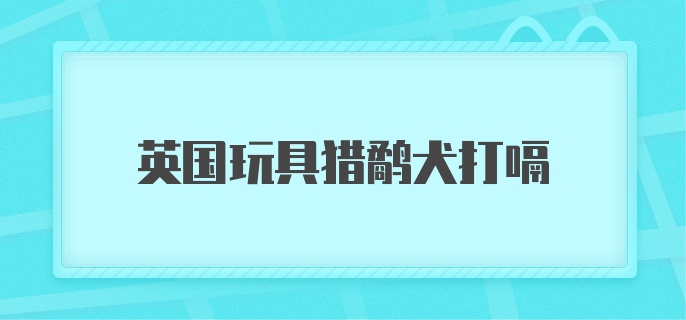 英国玩具猎鹬犬打嗝